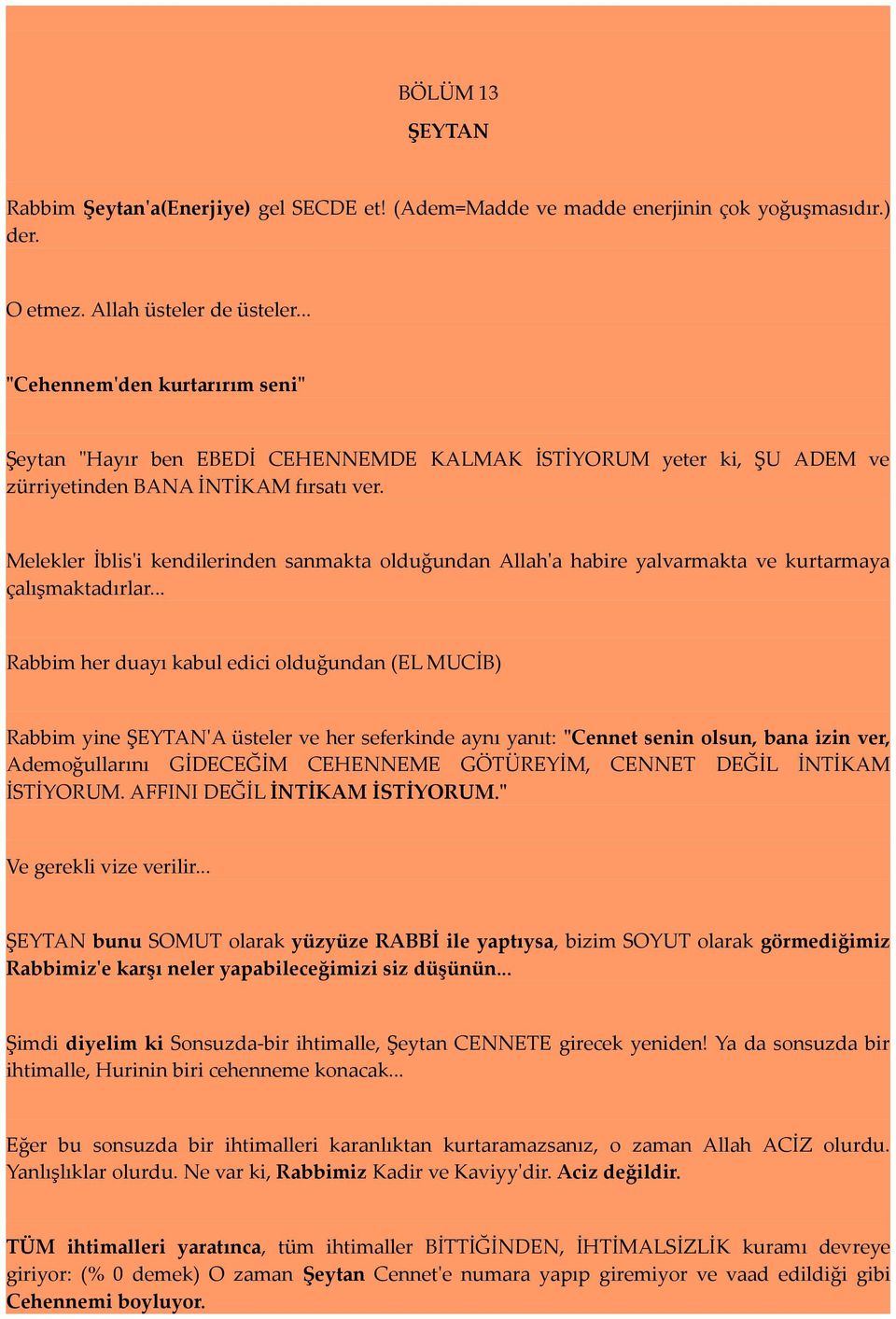 BÖLÜM 13

ŞEYTAN

Rabbim Şeytan'a(Enerjiye) gel SECDE et! (Adem=Madde ve madde enerjinin çok yoğuşmasıdır.) der.

O etmez. Allah üsteler de üsteler...

"Cehennem'den kurtarırım seni"

Şeytan "Hayır ben EBEDİ CEHENNEMDE KALMAK İSTİYORUM yeter ki, ŞU ADEM ve zürriyetinden BANA İNTİKAM fırsatı ver.

Melekler İblis'i kendilerinden sanmakta olduğundan Allah'a habire yalvarmakta ve kurtarmaya çalışmaktadırlar...

Rabbim her duayı kabul edici olduğundan (EL MUCİB)

Rabbim yine ŞEYTAN'A üsteler ve her seferkinde aynı yanıt: "Cennet senin olsun, bana izin ver, Ademoğullarını GİDECEĞİM CEHENNEME GÖTÜREYİM, CENNET DEĞİL İNTİKAM İSTİYORUM. AFFINI DEĞİL İNTİKAM İSTİYORUM."

Ve gerekli vize verilir...

ŞEYTAN bunu SOMUT olarak yüzyüze RABBİ ile yaptıysa, bizim SOYUT olarak görmediğimiz Rabbimiz'e karşı neler yapabileceğimizi siz düşünün...

Şimdi diyelim ki Sonsuzda-bir ihtimalle, Şeytan CENNETE girecek yeniden! Ya da sonsuzda bir ihtimalle, Hurinin biri cehenneme konacak...

Eğer bu sonsuzda bir ihtimalleri karanlıktan kurtaramazsanız, o zaman Allah ACİZ olurdu. Yanlışlıklar olurdu. Ne var ki, Rabbimiz Kadir ve Kaviyy'dir. Aciz değildir.

TÜM ihtimalleri yaratınca, tüm ihtimaller BİTTİĞİNDEN, İHTİMALSİZLİK kuramı devreye giriyor: (% 0 demek) O zaman Şeytan Cennet'e numara yapıp giremiyor ve vaad edildiği gibi Cehennemi boyluyor.